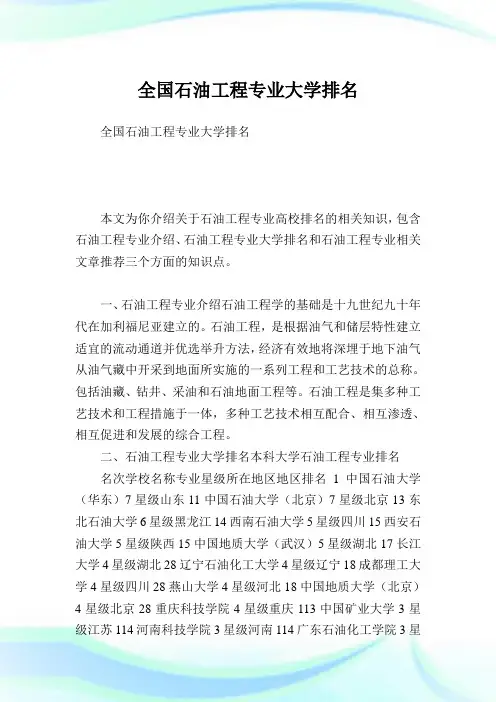 全国石油工程专业大学排名

全国石油工程专业大学排名

本文为你介绍关于石油工程专业高校排名的相关知识，包含石油工程专业介绍、石油工程专业大学排名和石油工程专业相关文章推荐三个方面的知识点。

一、石油工程专业介绍石油工程学的基础是十九世纪九十年代在加利福尼亚建立的。石油工程，是根据油气和储层特性建立适宜的流动通道并优选举升方法，经济有效地将深埋于地下油气从油气藏中开采到地面所实施的一系列工程和工艺技术的总称。包括油藏、钻井、采油和石油地面工程等。石油工程是集多种工艺技术和工程措施于一体，多种工艺技术相互配合、相互渗透、相互促进和发展的综合工程。

二、石油工程专业大学排名本科大学石油工程专业排名

名次学校名称专业星级所在地区地区排名 1 中国石油大学（华东）7 星级山东 11 中国石油大学（北京）7 星级北京 13 东北石油大学 6 星级黑龙江 14 西南石油大学 5 星级四川 15 西安石油大学 5 星级陕西 15 中国地质大学（武汉）5 星级湖北 17 长江大学 4 星级湖北 28 辽宁石油化工大学 4 星级辽宁 18 成都理工大学 4 星级四川 28 燕山大学 4 星级河北 18 中国地质大学（北京）4 星级北京 28 重庆科技学院 4 星级重庆 113 中国矿业大学 3 星级江苏 114 河南科技学院 3 星级河南 114 广东石油化工学院 3 星